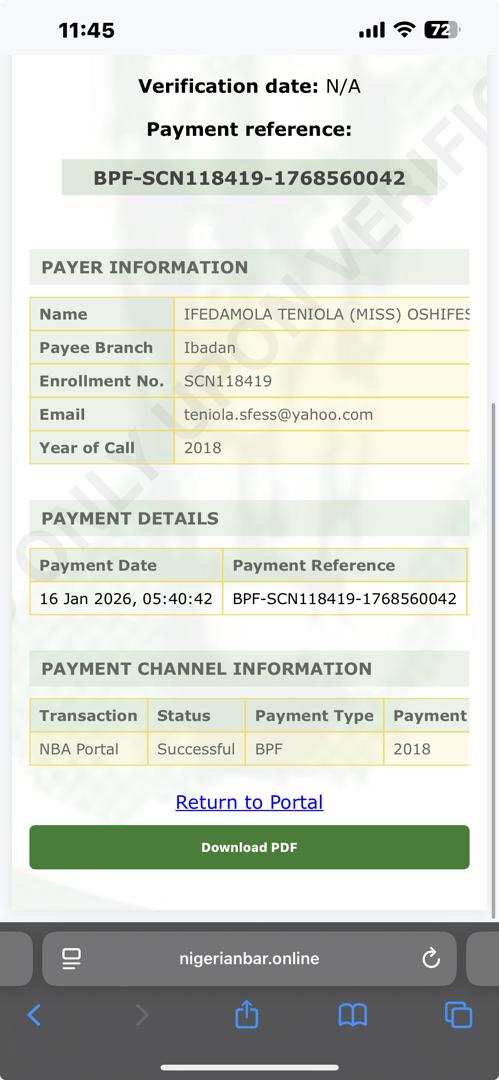 11:45 72

Verification date: N/A

Payment reference:

BPF-SCN118419-1768560042

ONLY UPON VERIFIC

PAYER INFORMATION

| Name | IFEDAMOLA TENIOLA (MISS) OSHIFES |
|---|---|
| Payee Branch | Ibadan |
| Enrollment No. | SCN118419 |
| Email | teniola.sfess@yahoo.com |
| Year of Call | 2018 |

PAYMENT DETAILS

| Payment Date | Payment Reference |
|---|---|
| 16 Jan 2026, 05:40:42 | BPF-SCN118419-1768560042 |

PAYMENT CHANNEL INFORMATION

| Transaction | Status | Payment Type | Payment |
|---|---|---|---|
| NBA Portal | Successful | BPF | 2018 |

Return to Portal

Download PDF

nigerianbar.online